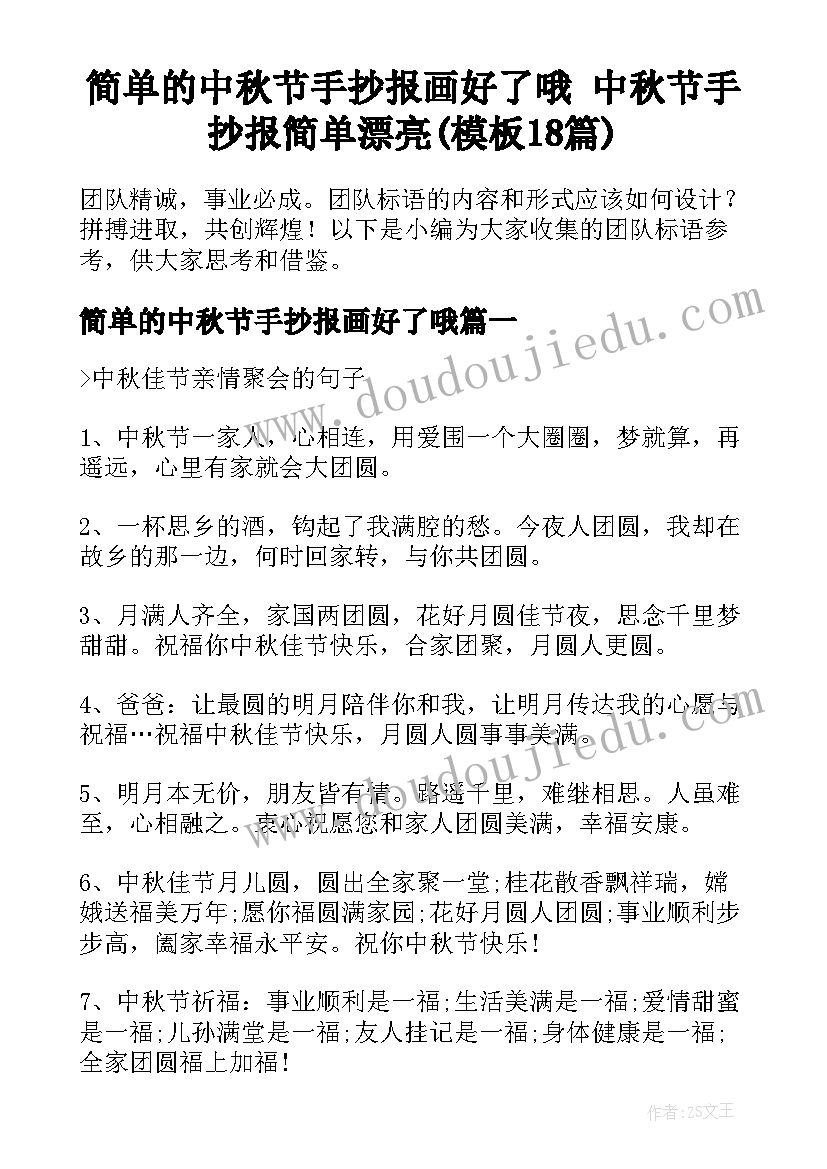 简单的中秋节手抄报画好了哦 中秋节手抄报简单漂亮(模板18篇)

团队精诚，事业必成。团队标语的内容和形式应该如何设计？拼搏进取，共创辉煌！以下是小编为大家收集的团队标语参考，供大家思考和借鉴。

简单的中秋节手抄报画好了哦篇一

>中秋佳节亲情聚会的句子

1、中秋节一家人，心相连，用爱围一个大圈圈，梦就算，再遥远，心里有家就会大团圆。

2、一杯思乡的酒，钩起了我满腔的愁。今夜人团圆，我却在故乡的那一边，何时回家转，与你共团圆。

3、月满人齐全，家国两团圆，花好月圆佳节夜，思念千里梦甜甜。祝福你中秋佳节快乐，合家团聚，月圆人更圆。

4、爸爸：让最圆的明月陪伴你和我，让明月传达我的心愿与祝福…祝福中秋佳节快乐，月圆人圆事事美满。

5、明月本无价，朋友皆有情。路遥千里，难继相思。人虽难至，心相融之。衷心祝愿您和家人团圆美满，幸福安康。

6、中秋佳节月儿圆，圆出全家聚一堂;桂花散香飘祥瑞，嫦娥送福美万年;愿你福圆满家园;花好月圆人团圆;事业顺利步步高，阖家幸福永平安。祝你中秋节快乐！

7、中秋节祈福：事业顺利是一福;生活美满是一福;爱情甜蜜是一福;儿孙满堂是一福;友人挂记是一福;身体健康是一福;全家团圆福上加福！

www.doudoujiedu.com

作者：ZS文王